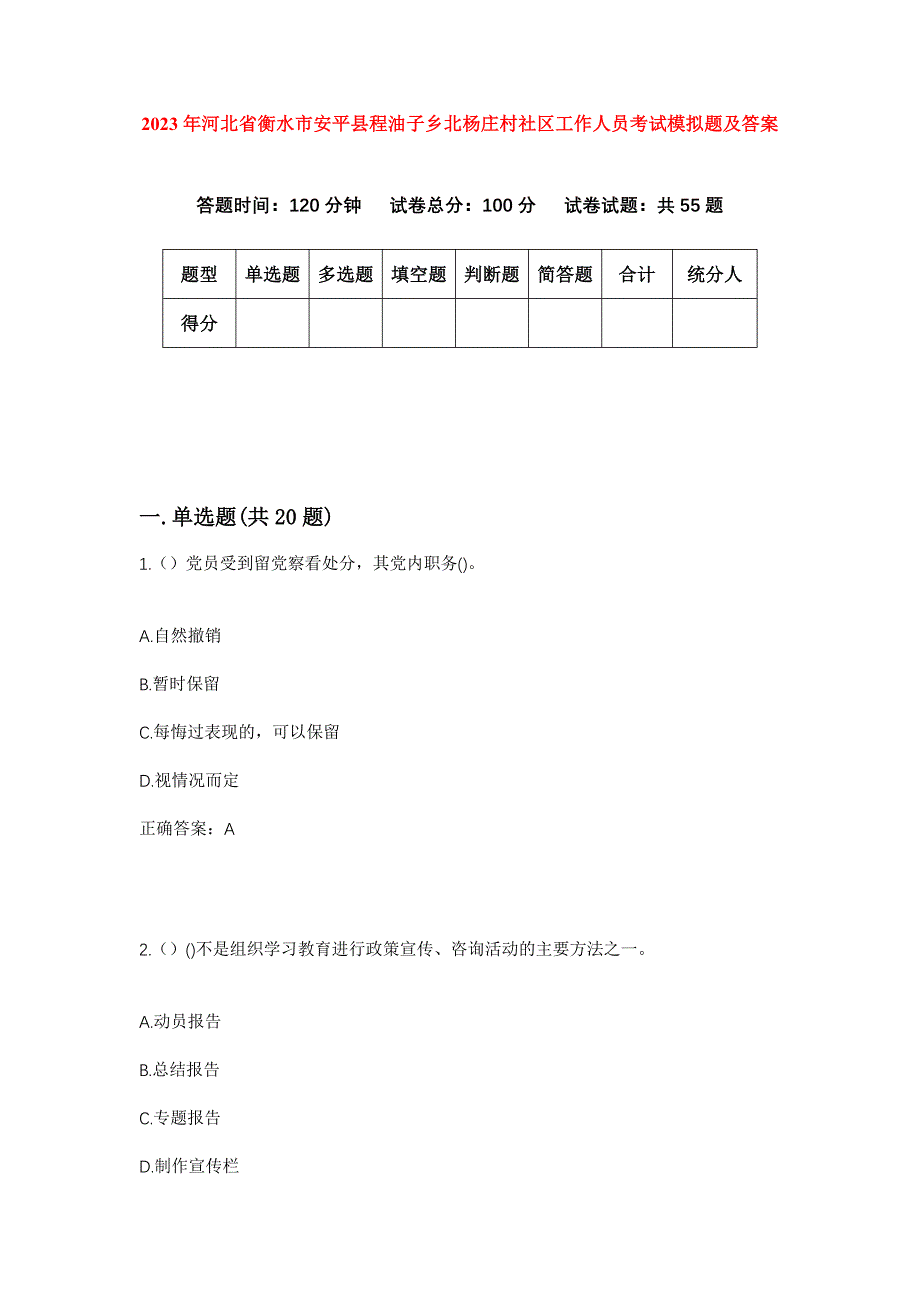 2023年河北省衡水市安平县程油子乡北杨庄村社区工作人员考试模拟题及答案

答题时间：120分钟　试卷总分：100分　试卷试题：共55题

| 题型 | 单选题 | 多选题 | 填空题 | 判断题 | 简答题 | 合计 | 统分人 |
|---|---|---|---|---|---|---|---|
| 得分 | | | | | | | |

一.单选题(共20题)

1.（）党员受到留党察看处分，其党内职务()。

A.自然撤销

B.暂时保留

C.每悔过表现的，可以保留

D.视情况而定

正确答案：A

2.（）()不是组织学习教育进行政策宣传、咨询活动的主要方法之一。

A.动员报告

B.总结报告

C.专题报告

D.制作宣传栏